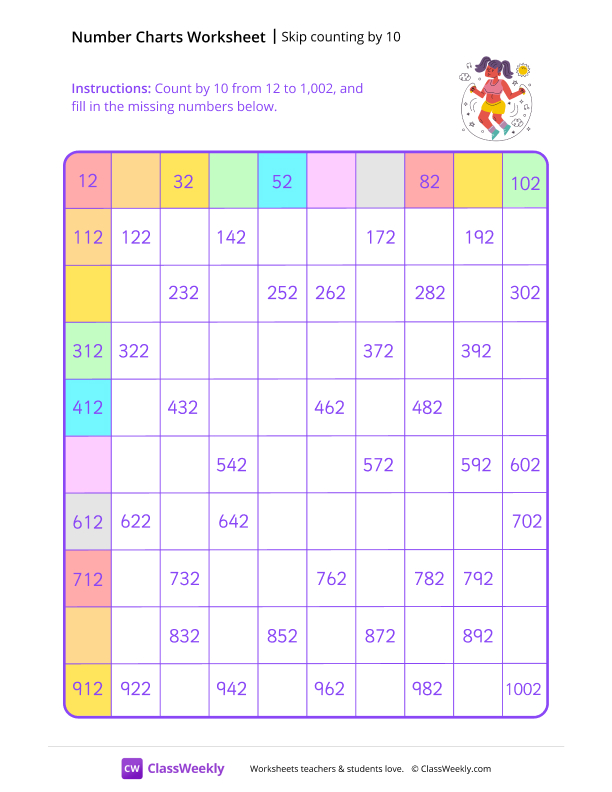 Number Charts Worksheet | Skip counting by 10

Instructions: Count by 10 from 12 to 1,002, and fill in the missing numbers below.

| 12 | | 32 | | 52 | | | 82 | | 102 |
|---|---|---|---|---|---|---|---|---|---|
| 112 | 122 | | 142 | | | 172 | | 192 | |
| | | 232 | | 252 | 262 | | 282 | | 302 |
| 312 | 322 | | | | | 372 | | 392 | |
| 412 | | 432 | | | 462 | | 482 | | |
| | | | 542 | | | 572 | | 592 | 602 |
| 612 | 622 | | 642 | | | | | | 702 |
| 712 | | 732 | | | 762 | | 782 | 792 | |
| | | 832 | | 852 | | 872 | | 892 | |
| 912 | 922 | | 942 | | 962 | | 982 | | 1002 |

CW ClassWeekly

Worksheets teachers & students love. © ClassWeekly.com